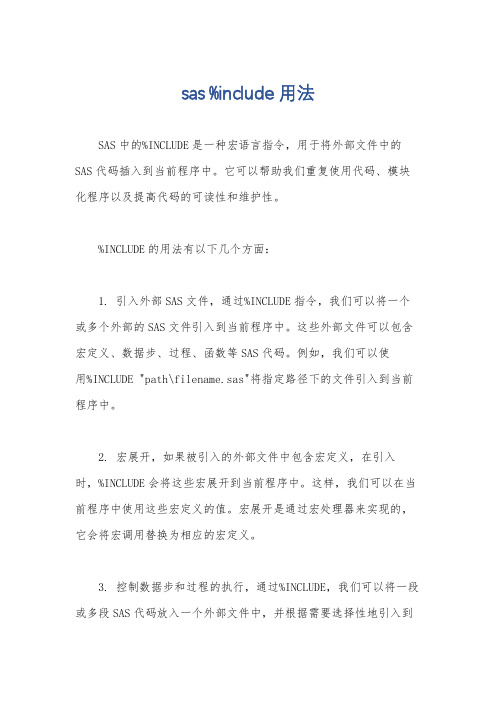 sas %include 用法

SAS 中的%INCLUDE 是一种宏语言指令，用于将外部文件中的 SAS 代码插入到当前程序中。它可以帮助我们重复使用代码、模块化程序以及提高代码的可读性和维护性。

%INCLUDE 的用法有以下几个方面：

1. 引入外部 SAS 文件，通过%INCLUDE 指令，我们可以将一个或多个外部的 SAS 文件引入到当前程序中。这些外部文件可以包含宏定义、数据步、过程、函数等 SAS 代码。例如，我们可以使用%INCLUDE "path\filename.sas"将指定路径下的文件引入到当前程序中。

2. 宏展开，如果被引入的外部文件中包含宏定义，在引入时，%INCLUDE 会将这些宏展开到当前程序中。这样，我们可以在当前程序中使用这些宏定义的值。宏展开是通过宏处理器来实现的，它会将宏调用替换为相应的宏定义。

3. 控制数据步和过程的执行，通过%INCLUDE，我们可以将一段或多段 SAS 代码放入一个外部文件中，并根据需要选择性地引入到